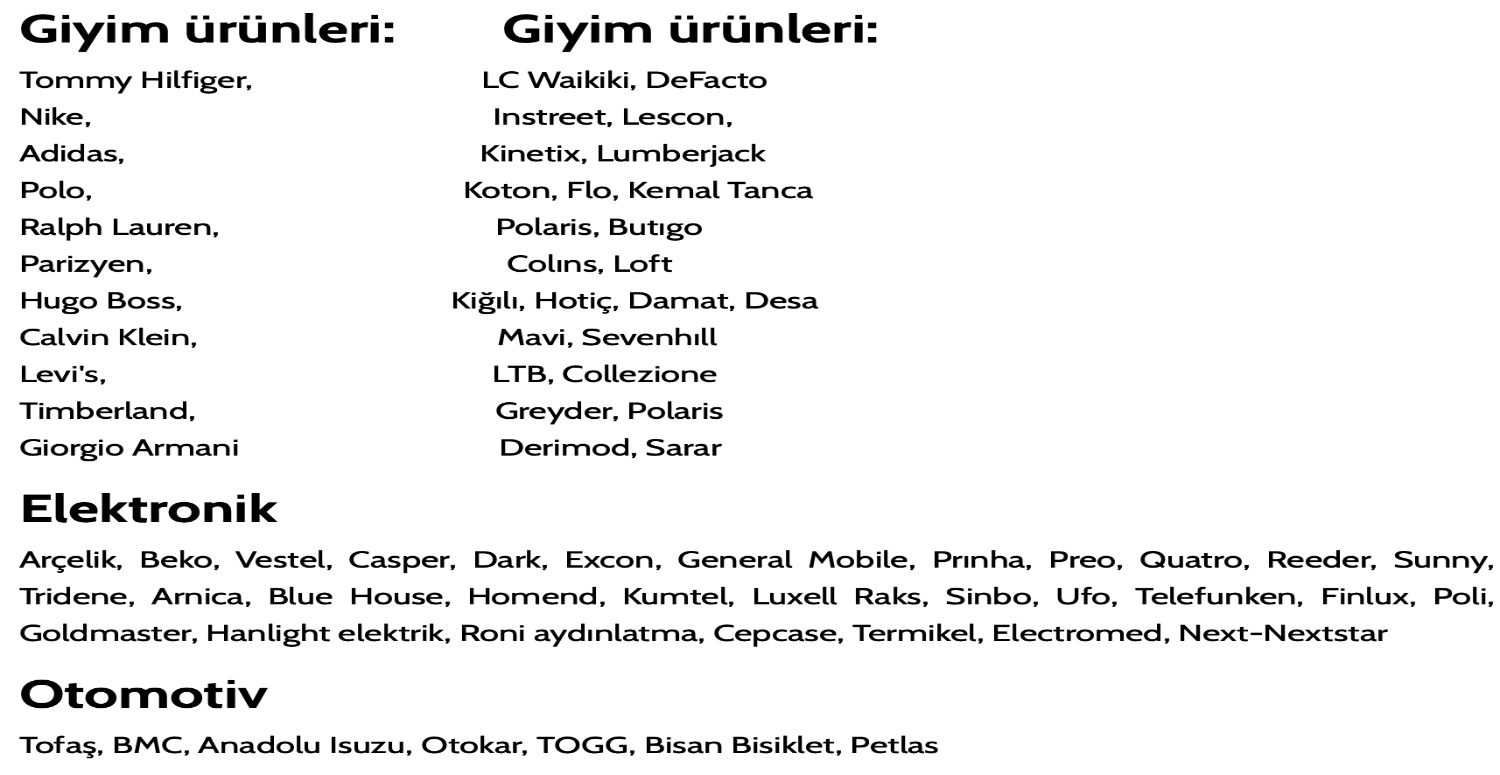 Giyim ürünleri:

Tommy Hilfiger,
Nike,
Adidas,
Polo,
Ralph Lauren,
Parizyen,
Hugo Boss,
Calvin Klein,
Levi's,
Timberland,
Giorgio Armani

Giyim ürünleri:

LC Waikiki, DeFacto
Instreet, Lescon,
Kinetix, Lumberjack
Koton, Flo, Kemal Tanca
Polaris, Butıgo
Colıns, Loft
Kiğılı, Hotiç, Damat, Desa
Mavi, Sevenhıll
LTB, Collezione
Greyder, Polaris
Derimod, Sarar

Elektronik

Arçelik, Beko, Vestel, Casper, Dark, Excon, General Mobile, Prınha, Preo, Quatro, Reeder, Sunny, Tridene, Arnica, Blue House, Homend, Kumtel, Luxell Raks, Sinbo, Ufo, Telefunken, Finlux, Poli, Goldmaster, Hanlight elektrik, Roni aydınlatma, Cepcase, Termikel, Electromed, Next-Nextstar

Otomotiv

Tofaş, BMC, Anadolu Isuzu, Otokar, TOGG, Bisan Bisiklet, Petlas